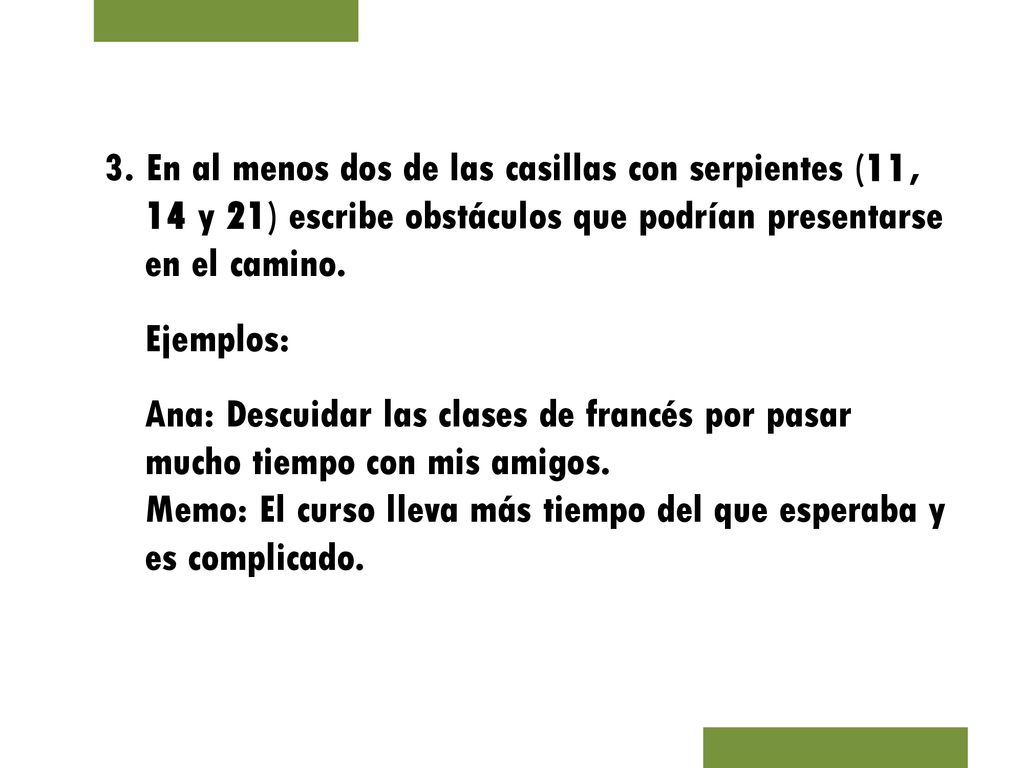 3. En al menos dos de las casillas con serpientes (11, 14 y 21) escribe obstáculos que podrían presentarse en el camino.

Ejemplos:

Ana: Descuidar las clases de francés por pasar mucho tiempo con mis amigos.
Memo: El curso lleva más tiempo del que esperaba y es complicado.